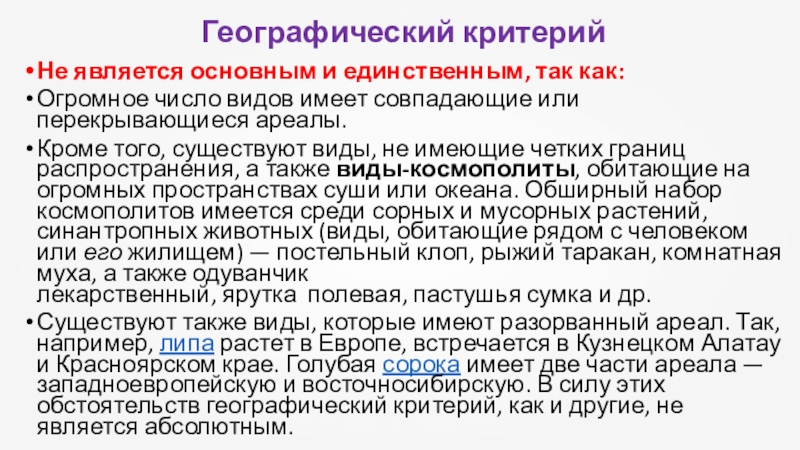 Географический критерий

• Не является основным и единственным, так как:

• Огромное число видов имеет совпадающие или перекрывающиеся ареалы.

• Кроме того, существуют виды, не имеющие четких границ распространения, а также виды-космополиты, обитающие на огромных пространствах суши или океана. Обширный набор космополитов имеется среди сорных и мусорных растений, синантропных животных (виды, обитающие рядом с человеком или его жилищем) — постельный клоп, рыжий таракан, комнатная муха, а также одуванчик лекарственный, ярутка полевая, пастушья сумка и др.

• Существуют также виды, которые имеют разорванный ареал. Так, например, липа растет в Европе, встречается в Кузнецком Алатау и Красноярском крае. Голубая сорока имеет две части ареала — западноевропейскую и восточносибирскую. В силу этих обстоятельств географический критерий, как и другие, не является абсолютным.